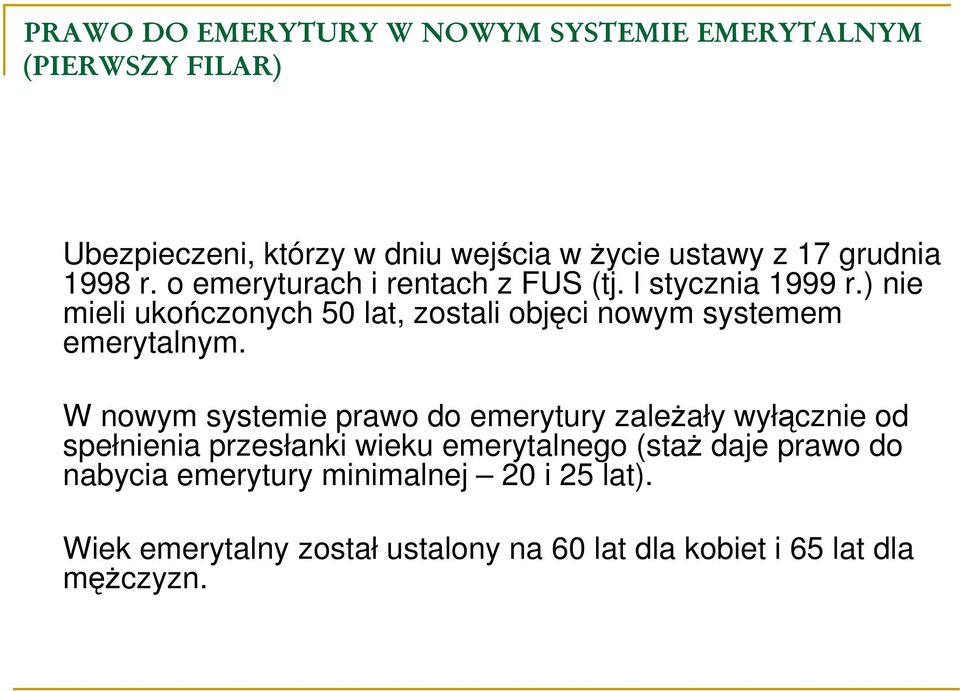 PRAWO DO EMERYTURY W NOWYM SYSTEMIE EMERYTALNYM (PIERWSZY FILAR)

Ubezpieczeni, którzy w dniu wejścia w życie ustawy z 17 grudnia 1998 r. o emeryturach i rentach z FUS (tj. l stycznia 1999 r.) nie mieli ukończonych 50 lat, zostali objęci nowym systemem emerytalnym.

W nowym systemie prawo do emerytury zależały wyłącznie od spełnienia przesłanki wieku emerytalnego (staż daje prawo do nabycia emerytury minimalnej – 20 i 25 lat).

Wiek emerytalny został ustalony na 60 lat dla kobiet i 65 lat dla mężczyzn.